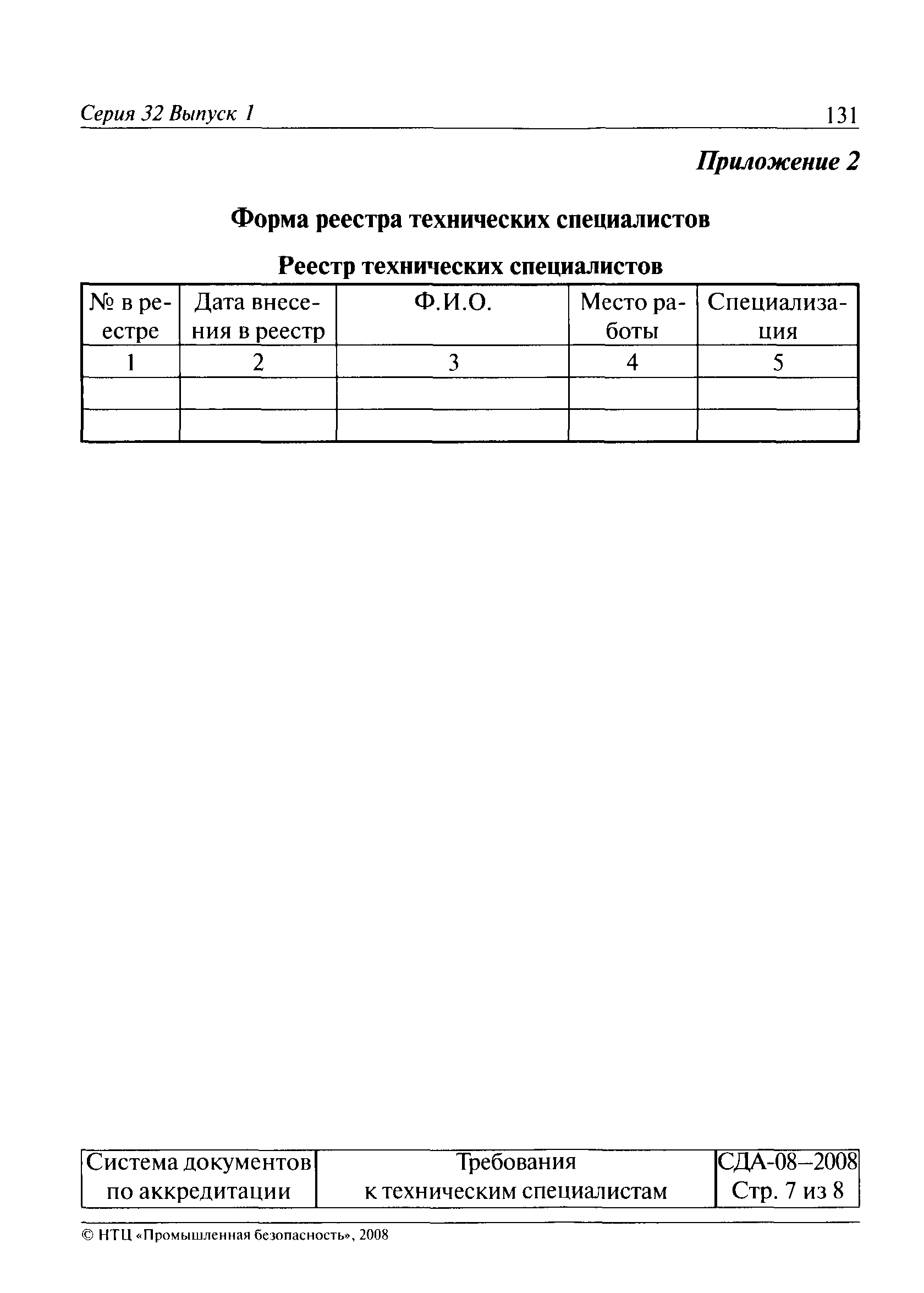 Серия 32 Выпуск 1 131

Приложение 2

Форма реестра технических специалистов

Реестр технических специалистов

| № в реестре | Дата внесения в реестр | Ф.И.О. | Место работы | Специализация |
|---|---|---|---|---|
| 1 | 2 | 3 | 4 | 5 |
| | | | | |
| | | | | |

| Система документов по аккредитации | Требования к техническим специалистам | СДА-08–2008 Стр. 7 из 8 |
|---|---|---|

© НТЦ «Промышленная безопасность», 2008